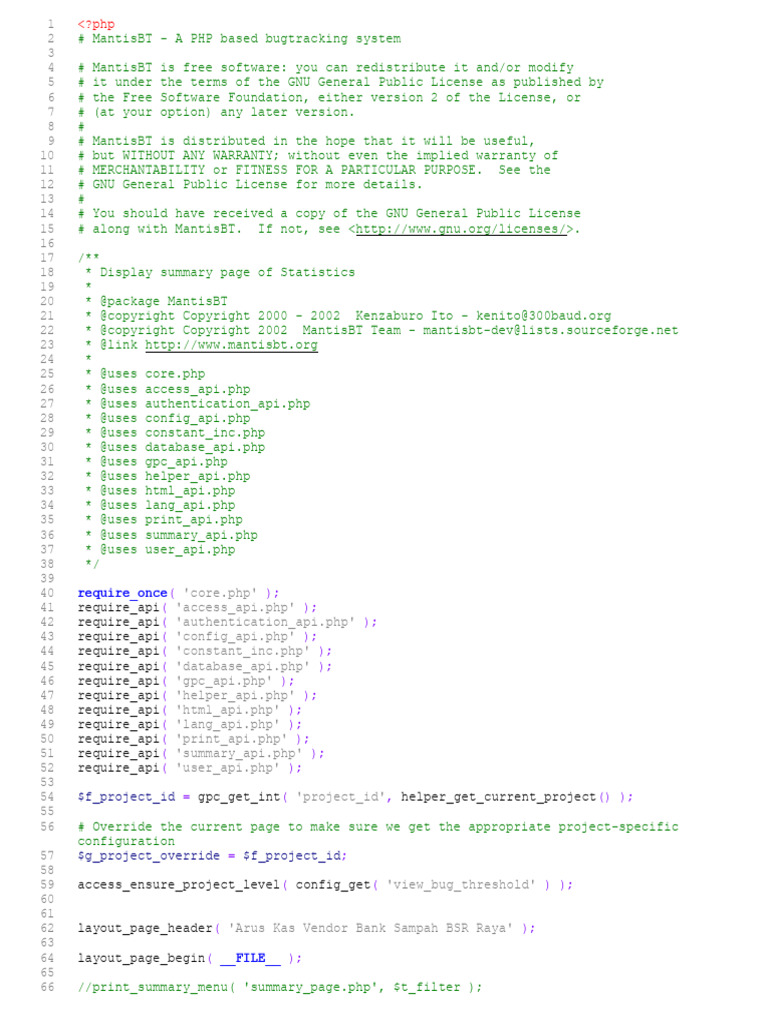 1 <?php
2 # MantisBT - A PHP based bugtracking system
3
4 # MantisBT is free software: you can redistribute it and/or modify
5 # it under the terms of the GNU General Public License as published by
6 # the Free Software Foundation, either version 2 of the License, or
7 # (at your option) any later version.
8 #
9 # MantisBT is distributed in the hope that it will be useful,
10 # but WITHOUT ANY WARRANTY; without even the implied warranty of
11 # MERCHANTABILITY or FITNESS FOR A PARTICULAR PURPOSE. See the
12 # GNU General Public License for more details.
13 #
14 # You should have received a copy of the GNU General Public License
15 # along with MantisBT. If not, see <http://www.gnu.org/licenses/>.
16
17 /**
18 * Display summary page of Statistics
19 *
20 * @package MantisBT
21 * @copyright Copyright 2000 - 2002 Kenzaburo Ito - kenito@300baud.org
22 * @copyright Copyright 2002 MantisBT Team - mantisbt-dev@lists.sourceforge.net
23 * @link http://www.mantisbt.org
24 *
25 * @uses core.php
26 * @uses access_api.php
27 * @uses authentication_api.php
28 * @uses config_api.php
29 * @uses constant_inc.php
30 * @uses database_api.php
31 * @uses gpc_api.php
32 * @uses helper_api.php
33 * @uses html_api.php
34 * @uses lang_api.php
35 * @uses print_api.php
36 * @uses summary_api.php
37 * @uses user_api.php
38 */
39
40 require_once( 'core.php' );
41 require_api( 'access_api.php' );
42 require_api( 'authentication_api.php' );
43 require_api( 'config_api.php' );
44 require_api( 'constant_inc.php' );
45 require_api( 'database_api.php' );
46 require_api( 'gpc_api.php' );
47 require_api( 'helper_api.php' );
48 require_api( 'html_api.php' );
49 require_api( 'lang_api.php' );
50 require_api( 'print_api.php' );
51 require_api( 'summary_api.php' );
52 require_api( 'user_api.php' );
53
54 $f_project_id = gpc_get_int( 'project_id', helper_get_current_project() );
55
56 # Override the current page to make sure we get the appropriate project-specific configuration
57 $g_project_override = $f_project_id;
58
59 access_ensure_project_level( config_get( 'view_bug_threshold' ) );
60
61
62 layout_page_header( 'Arus Kas Vendor Bank Sampah BSR Raya' );
63
64 layout_page_begin( __FILE__ );
65
66 //print_summary_menu( 'summary_page.php', $t_filter );